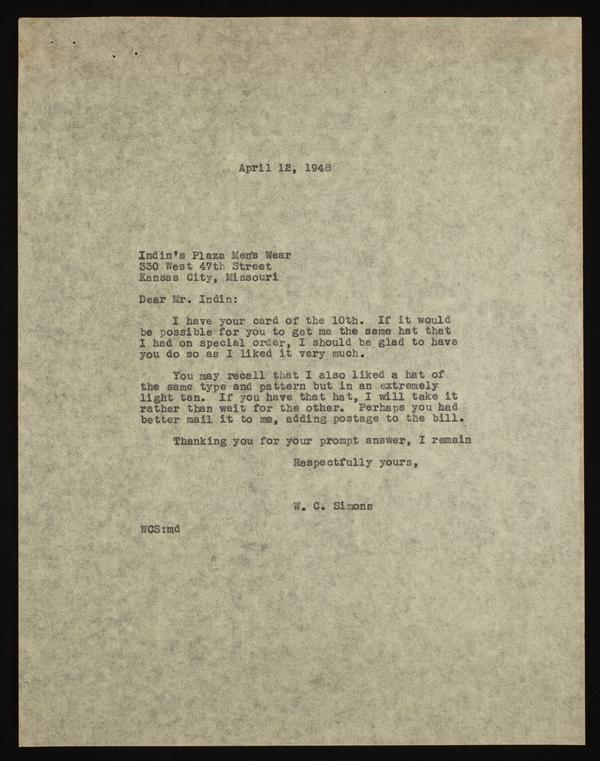 April 12, 1948

Indin's Plaza Men's Wear
330 West 47th Street
Kansas City, Missouri

Dear Mr. Indin:

I have your card of the 10th. If it would be possible for you to get me the same hat that I had on special order, I should be glad to have you do so as I liked it very much.

You may recall that I also liked a hat of the same type and pattern but in an extremely light tan. If you have that hat, I will take it rather than wait for the other. Perhaps you had better mail it to me, adding postage to the bill.

Thanking you for your prompt answer, I remain

Respectfully yours,

W. C. Simons

WCS:md